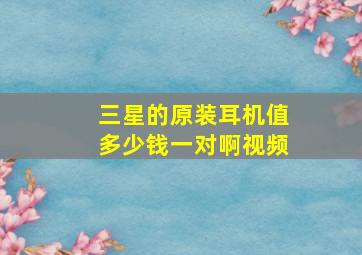 三星的原装耳机值多少钱一对啊视频